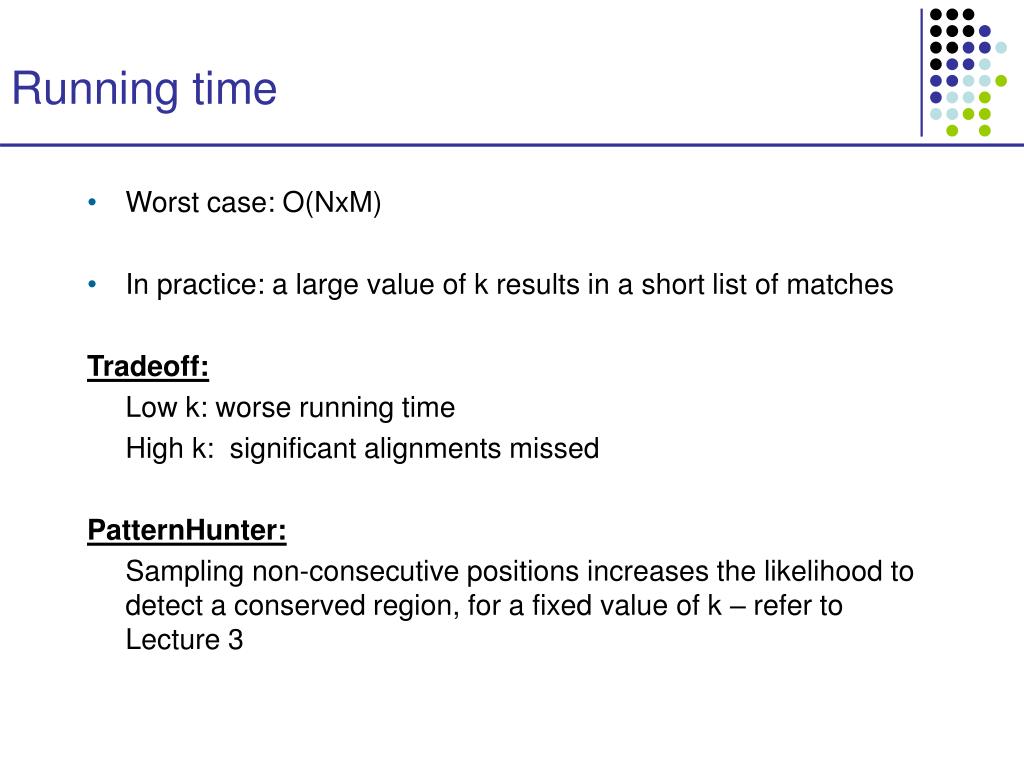 Running time

• Worst case: O(NxM)

• In practice: a large value of k results in a short list of matches

Tradeoff:

Low k: worse running time

High k: significant alignments missed

PatternHunter:

Sampling non-consecutive positions increases the likelihood to detect a conserved region, for a fixed value of k – refer to Lecture 3